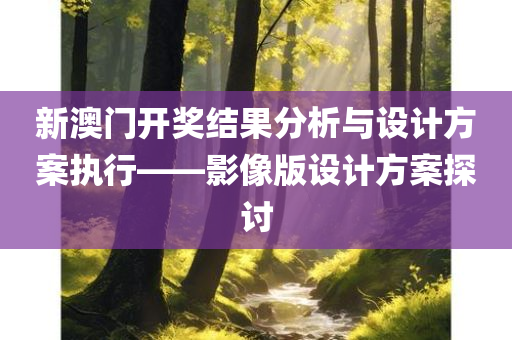 新澳门开奖结果分析与设计方案执行——影像版设计方案探讨